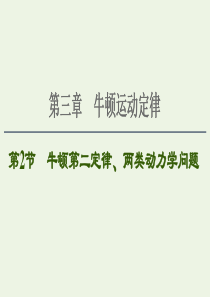 第三章　牛顿运动定律

第2节　牛顿第二定律、两类动力学问题